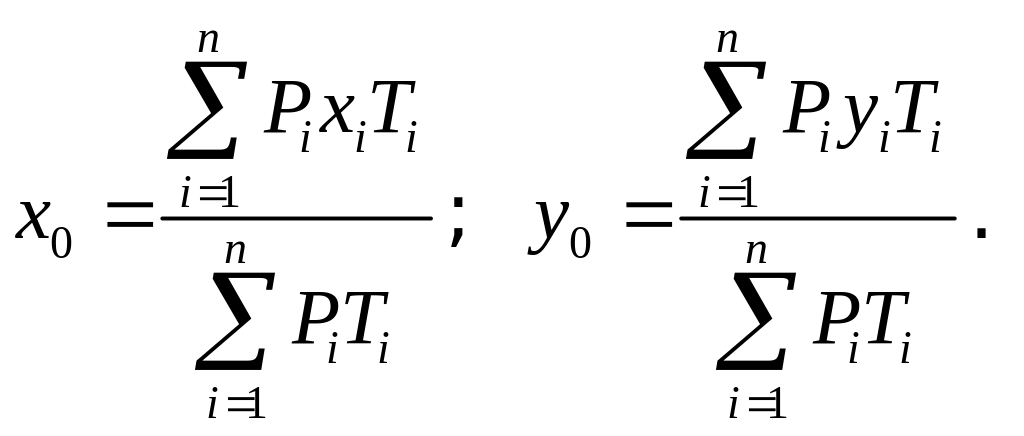 $x_0 = \frac{\sum_{i=1}^{n} P_i x_i T_i}{\sum_{i=1}^{n} P_i T_i}; \quad y_0 = \frac{\sum_{i=1}^{n} P_i y_i T_i}{\sum_{i=1}^{n} P_i T_i}.$